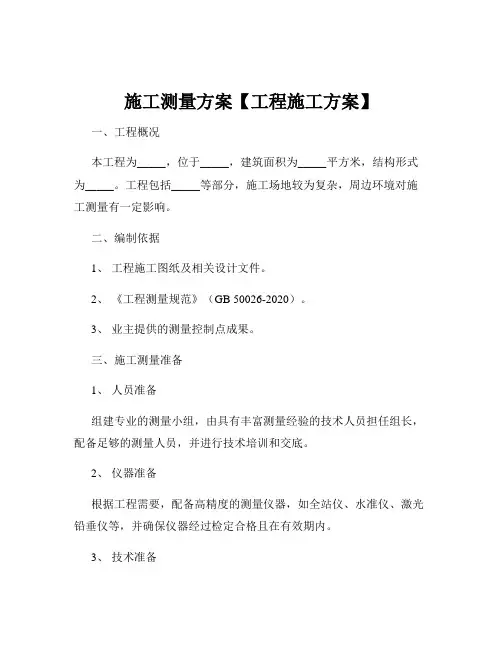 施工测量方案【工程施工方案】

一、工程概况

本工程为_____，位于_____，建筑面积为_____平方米，结构形式为_____。工程包括_____等部分，施工场地较为复杂，周边环境对施工测量有一定影响。

二、编制依据

1、 工程施工图纸及相关设计文件。

2、 《工程测量规范》（GB 50026-2020）。

3、 业主提供的测量控制点成果。

三、施工测量准备

1、 人员准备

组建专业的测量小组，由具有丰富测量经验的技术人员担任组长，配备足够的测量人员，并进行技术培训和交底。

2、 仪器准备

根据工程需要，配备高精度的测量仪器，如全站仪、水准仪、激光铅垂仪等，并确保仪器经过检定合格且在有效期内。

3、 技术准备